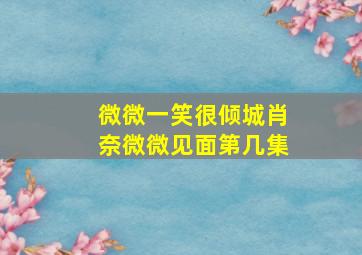 微微一笑很倾城肖奈微微见面第几集